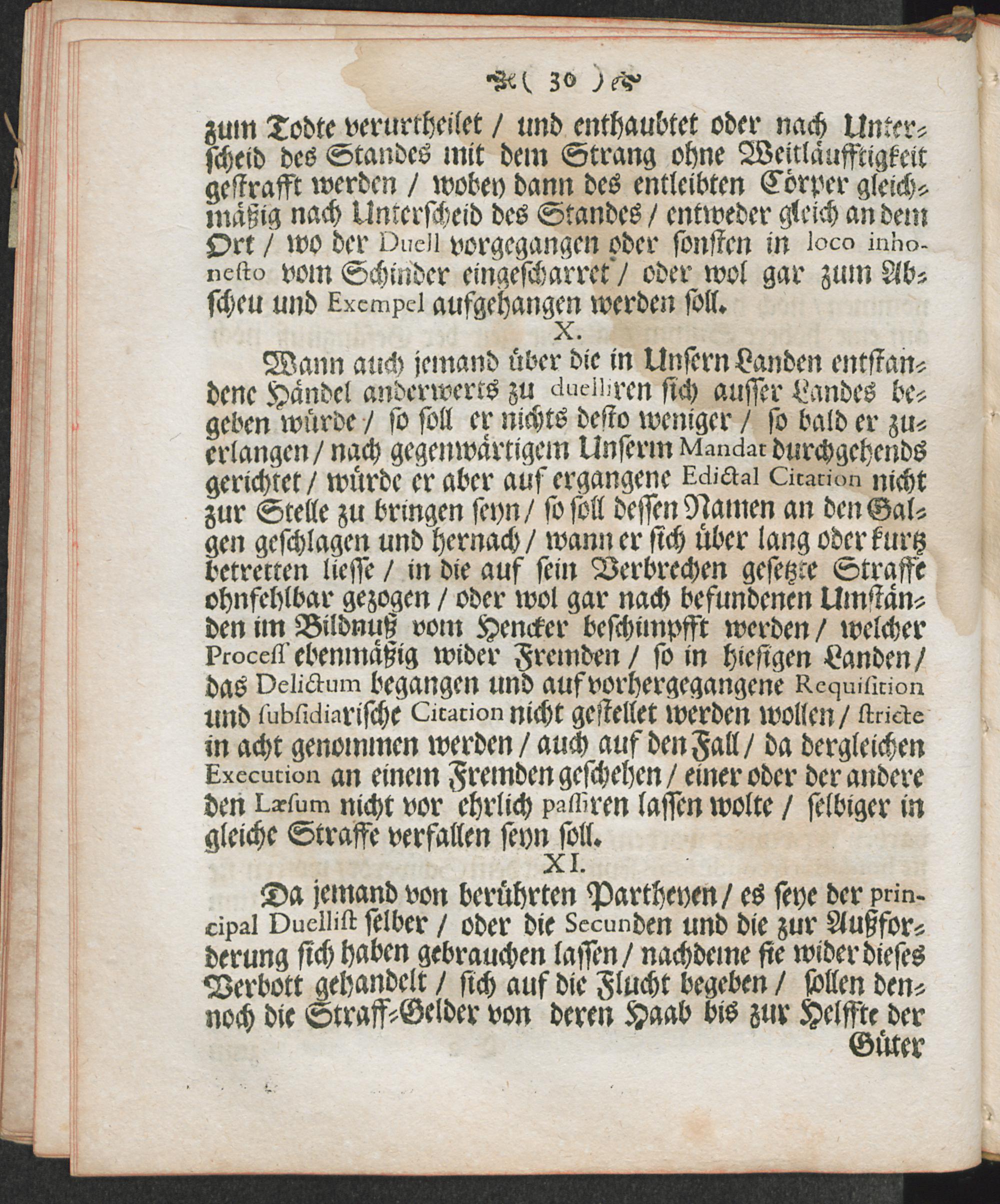 ( 30 )

zum Todte verurtheilet / und enthaubtet oder nach Unterscheid des Standes mit dem Strang ohne Weitläufftigkeit gestrafft werden / wobey dann des entleibten Cörper gleichmäßig nach Unterscheid des Standes / entweder gleich an dem Ort / wo der Duell vorgegangen oder sonsten in loco inhonesto vom Schinder eingescharret / oder wol gar zum Abscheu und Exempel aufgehangen werden soll.

X.

Wann auch jemand über die in Unsern Landen entstandene Händel anderwerts zu duelliren sich ausser Landes begeben würde / so soll er nichts desto weniger / so bald er zu erlangen / nach gegenwärtigem Unserm Mandat durchgehends gerichtet / würde er aber auf ergangene Edictal Citation nicht zur Stelle zu bringen seyn / so soll dessen Namen an den Galgen geschlagen und hernach / wann er sich über lang oder kurtz betretten liesse / in die auf sein Verbrechen gesetzte Straffe ohnfehlbar gezogen / oder wol gar nach befundenen Umständen im Bildnuß vom Hencker beschimpfft werden / welcher Procesſ ebenmäßig wider Fremden / so in hiesigen Landen / das Delictum begangen und auf vorhergegangene Requisition und subsidiarische Citation nicht gestellet werden wollen / stricte in acht genommen werden / auch auf den Fall / da dergleichen Execution an einem Fremden geschehen / einer oder der andere den Læsum nicht vor ehrlich passiren lassen wolte / selbiger in gleiche Straffe verfallen seyn soll.

XI.

Da jemand von berührten Partheyen / es seye der principal Duellist selber / oder die Secunden und die zur Außforderung sich haben gebrauchen lassen / nachdeme sie wider dieses Verbott gehandelt / sich auf die Flucht begeben / sollen dennoch die Straff-Gelder von deren Haab bis zur Helffte der

Güter